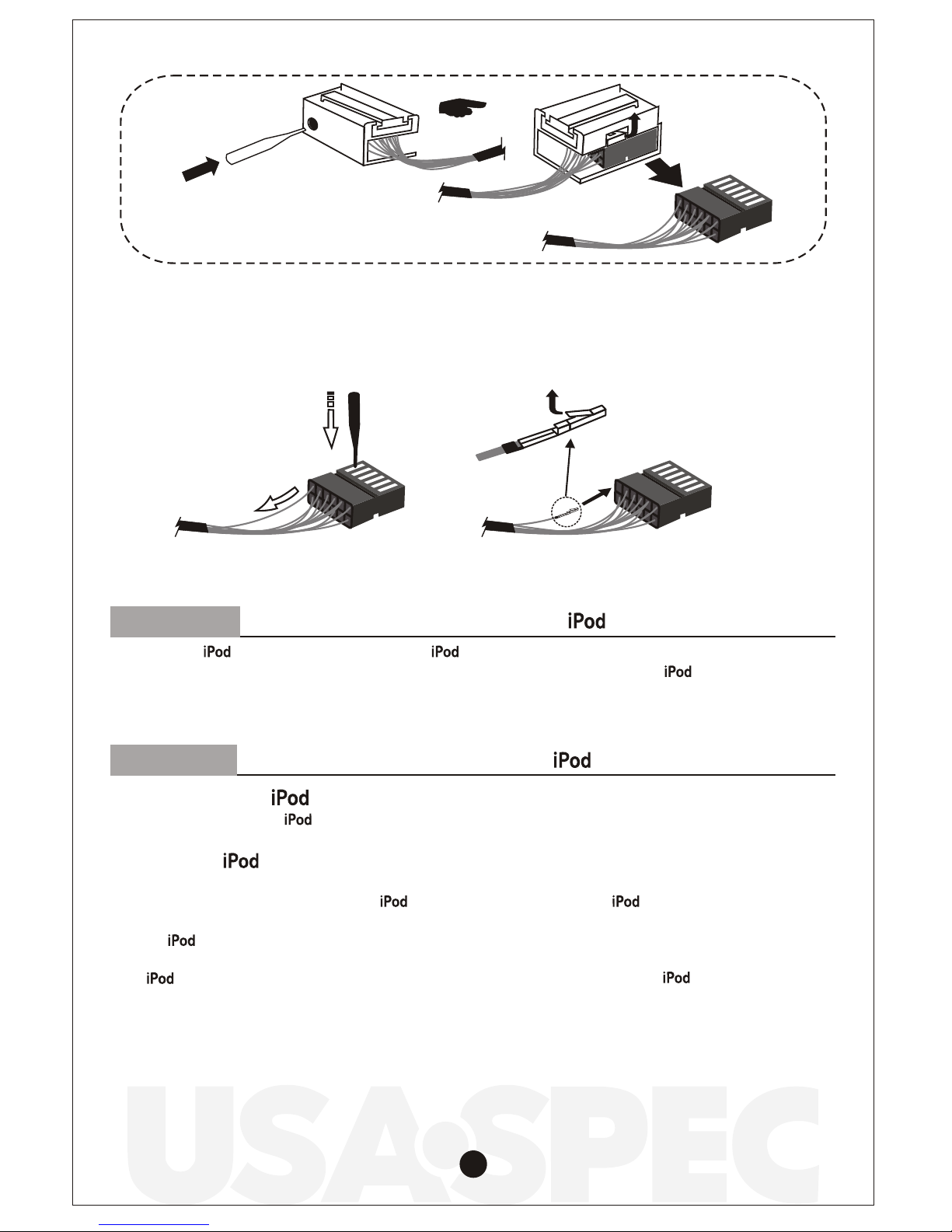 iPod

iPod iPod
iPod

iPod

iPod
iPod

iPod

iPod iPod

iPod

iPod iPod

USA SPEC